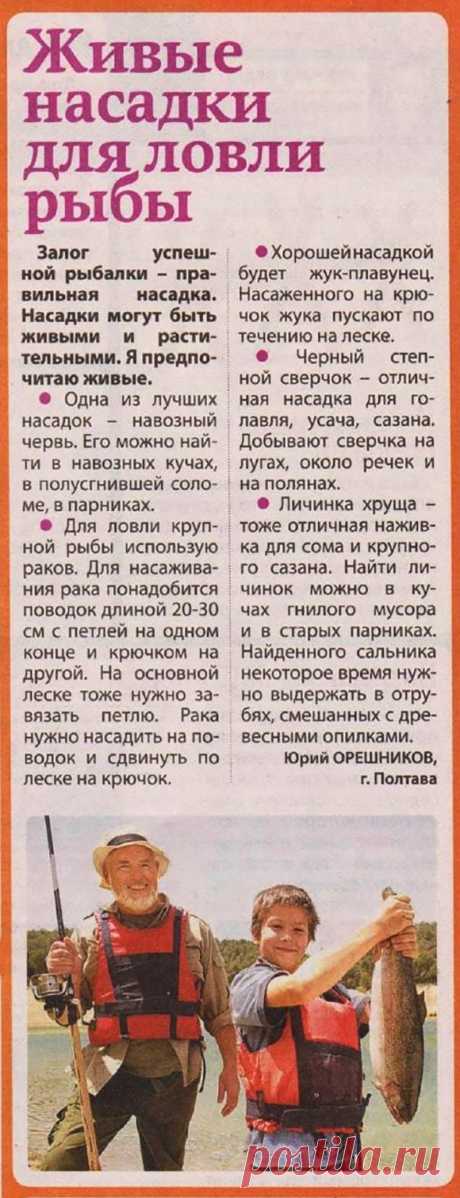 Живые насадки для ловли рыбы

Залог успешной рыбалки – правильная насадка. Насадки могут быть живыми и растительными. Я предпочитаю живые.

● Одна из лучших насадок – навозный червь. Его можно найти в навозных кучах, в полусгнившей соломе, в парниках.

● Для ловли крупной рыбы использую раков. Для насаживания рака понадобится поводок длиной 20-30 см с петлей на одном конце и крючком на другой. На основной леске тоже нужно завязать петлю. Рака нужно насадить на поводок и сдвинуть по леске на крючок.

● Хорошей насадкой будет жук-плавунец. Насаженного на крючок жука пускают по течению на леске.

● Черный степной сверчок – отличная насадка для голавля, усача, сазана. Добывают сверчка на лугах, около речек и на полянах.

● Личинка хруща – тоже отличная наживка для сома и крупного сазана. Найти личинок можно в кучах гнилого мусора и в старых парниках. Найденного сальника некоторое время нужно выдержать в отрубях, смешанных с древесными опилками.

Юрий ОРЕШНИКОВ,
г. Полтава

postila.ru